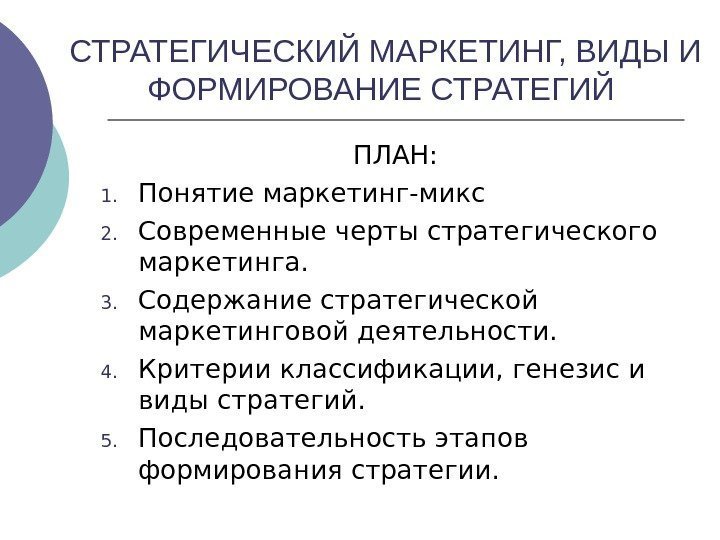 СТРАТЕГИЧЕСКИЙ МАРКЕТИНГ, ВИДЫ И ФОРМИРОВАНИЕ СТРАТЕГИЙ

ПЛАН:

1. Понятие маркетинг-микс
2. Современные черты стратегического маркетинга.
3. Содержание стратегической маркетинговой деятельности.
4. Критерии классификации, генезис и виды стратегий.
5. Последовательность этапов формирования стратегии.